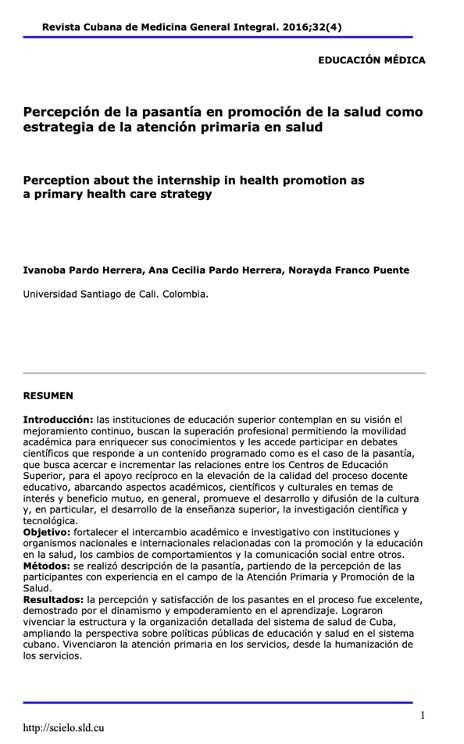 Revista Cubana de Medicina General Integral. 2016;32(4)

EDUCACIÓN MÉDICA

Percepción de la pasantía en promoción de la salud como estrategia de la atención primaria en salud

Perception about the internship in health promotion as a primary health care strategy

Ivanoba Pardo Herrera, Ana Cecilia Pardo Herrera, Norayda Franco Puente

Universidad Santiago de Cali. Colombia.

RESUMEN

Introducción: las instituciones de educación superior contemplan en su visión el mejoramiento continuo, buscan la superación profesional permitiendo la movilidad académica para enriquecer sus conocimientos y les accede participar en debates científicos que responde a un contenido programado como es el caso de la pasantía, que busca acercar e incrementar las relaciones entre los Centros de Educación Superior, para el apoyo recíproco en la elevación de la calidad del proceso docente educativo, abarcando aspectos académicos, científicos y culturales en temas de interés y beneficio mutuo, en general, promueve el desarrollo y difusión de la cultura y, en particular, el desarrollo de la enseñanza superior, la investigación científica y tecnológica.
Objetivo: fortalecer el intercambio académico e investigativo con instituciones y organismos nacionales e internacionales relacionadas con la promoción y la educación en la salud, los cambios de comportamientos y la comunicación social entre otros.
Métodos: se realizó descripción de la pasantía, partiendo de la percepción de las participantes con experiencia en el campo de la Atención Primaria y Promoción de la Salud.
Resultados: la percepción y satisfacción de los pasantes en el proceso fue excelente, demostrado por el dinamismo y empoderamiento en el aprendizaje. Lograron vivenciar la estructura y la organización detallada del sistema de salud de Cuba, ampliando la perspectiva sobre políticas públicas de educación y salud en el sistema cubano. Vivenciaron la atención primaria en los servicios, desde la humanización de los servicios.

1

http://scielo.sld.cu